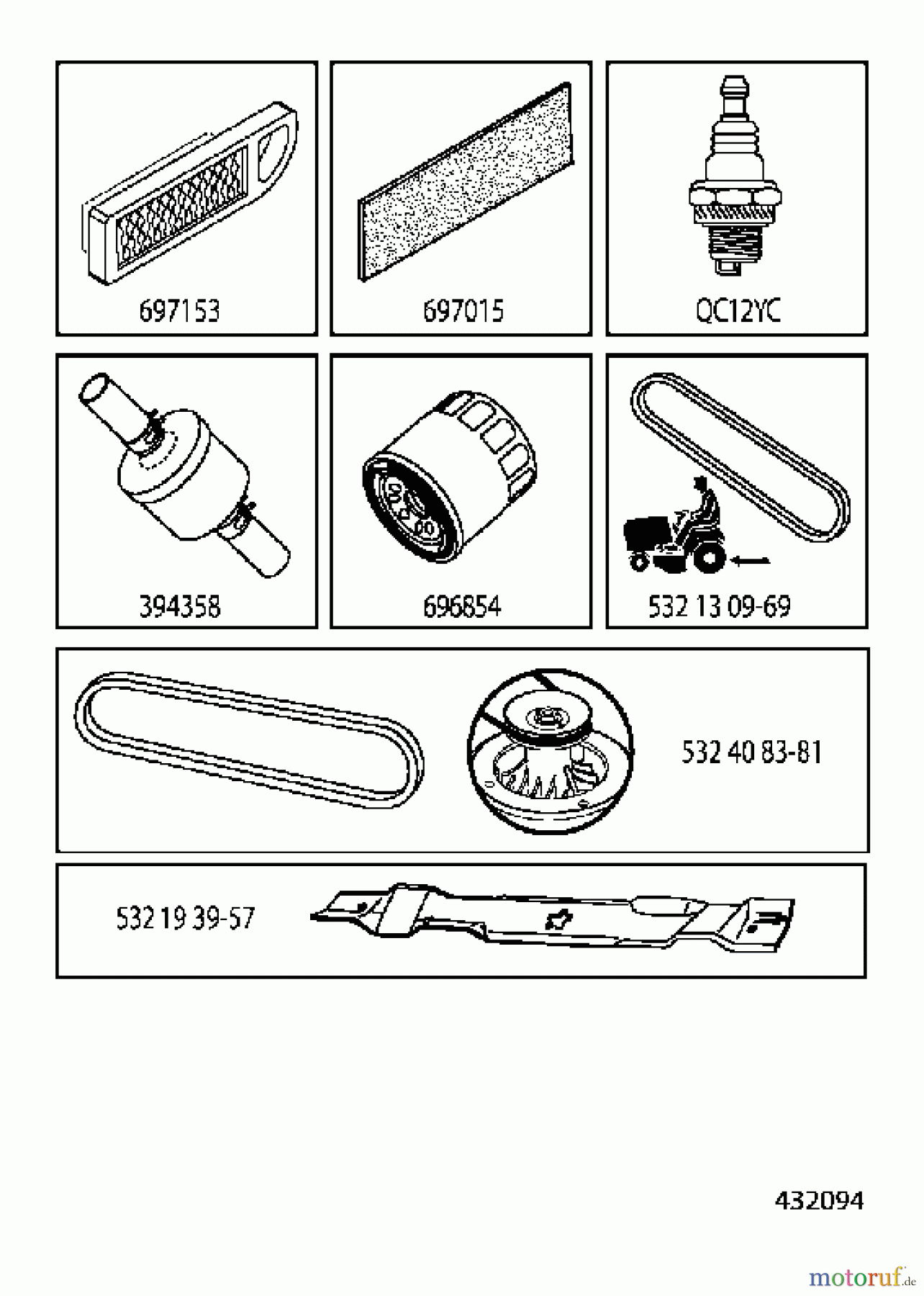 697153

697015

QC12YC

394358

696854

532 13 09-69

532 40 83-81

532 19 39-57

432094

motoruf.de